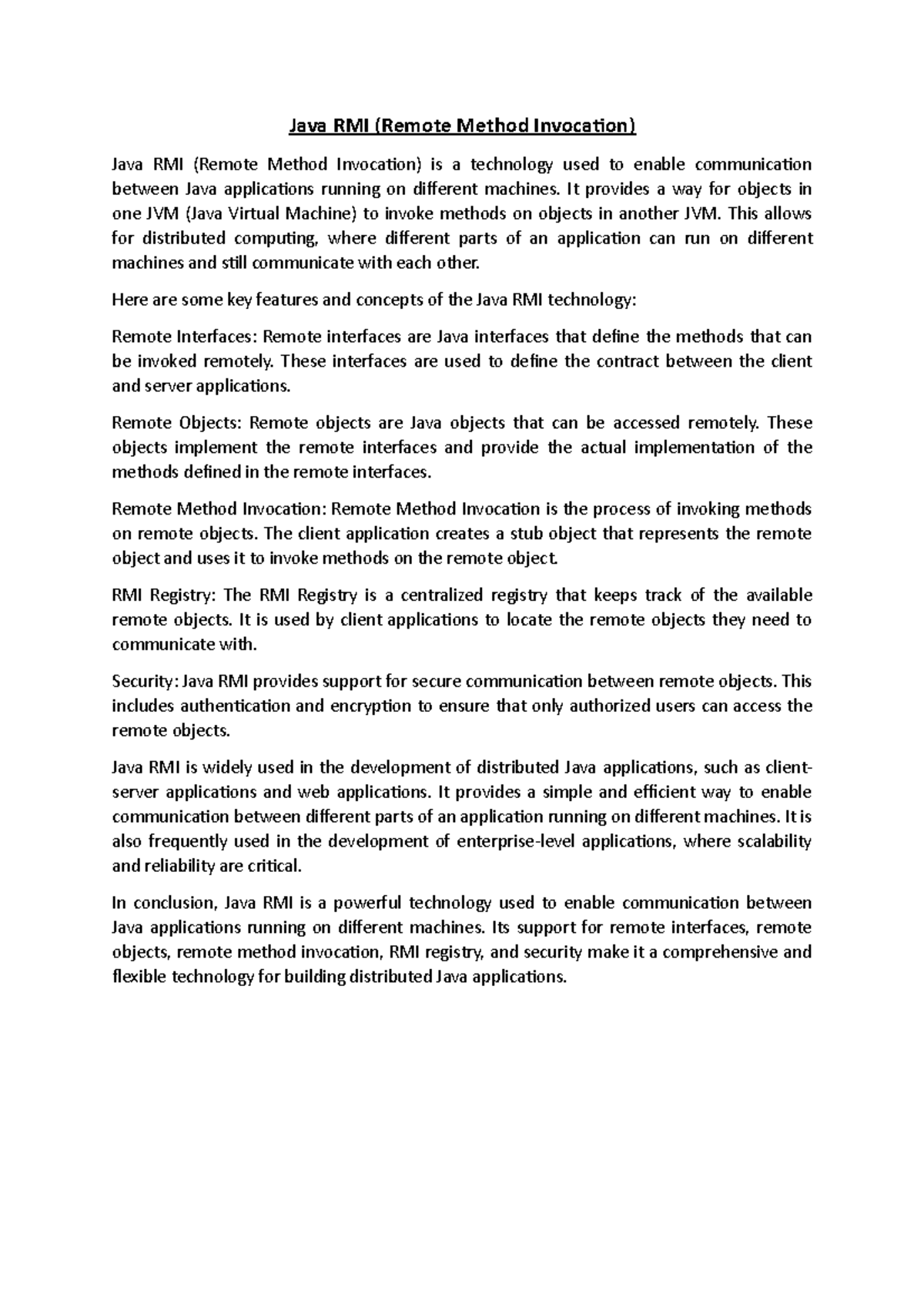 Java RMI (Remote Method Invocation)

Java RMI (Remote Method Invocation) is a technology used to enable communication between Java applications running on different machines. It provides a way for objects in one JVM (Java Virtual Machine) to invoke methods on objects in another JVM. This allows for distributed computing, where different parts of an application can run on different machines and still communicate with each other.

Here are some key features and concepts of the Java RMI technology:

Remote Interfaces: Remote interfaces are Java interfaces that define the methods that can be invoked remotely. These interfaces are used to define the contract between the client and server applications.

Remote Objects: Remote objects are Java objects that can be accessed remotely. These objects implement the remote interfaces and provide the actual implementation of the methods defined in the remote interfaces.

Remote Method Invocation: Remote Method Invocation is the process of invoking methods on remote objects. The client application creates a stub object that represents the remote object and uses it to invoke methods on the remote object.

RMI Registry: The RMI Registry is a centralized registry that keeps track of the available remote objects. It is used by client applications to locate the remote objects they need to communicate with.

Security: Java RMI provides support for secure communication between remote objects. This includes authentication and encryption to ensure that only authorized users can access the remote objects.

Java RMI is widely used in the development of distributed Java applications, such as client-server applications and web applications. It provides a simple and efficient way to enable communication between different parts of an application running on different machines. It is also frequently used in the development of enterprise-level applications, where scalability and reliability are critical.

In conclusion, Java RMI is a powerful technology used to enable communication between Java applications running on different machines. Its support for remote interfaces, remote objects, remote method invocation, RMI registry, and security make it a comprehensive and flexible technology for building distributed Java applications.